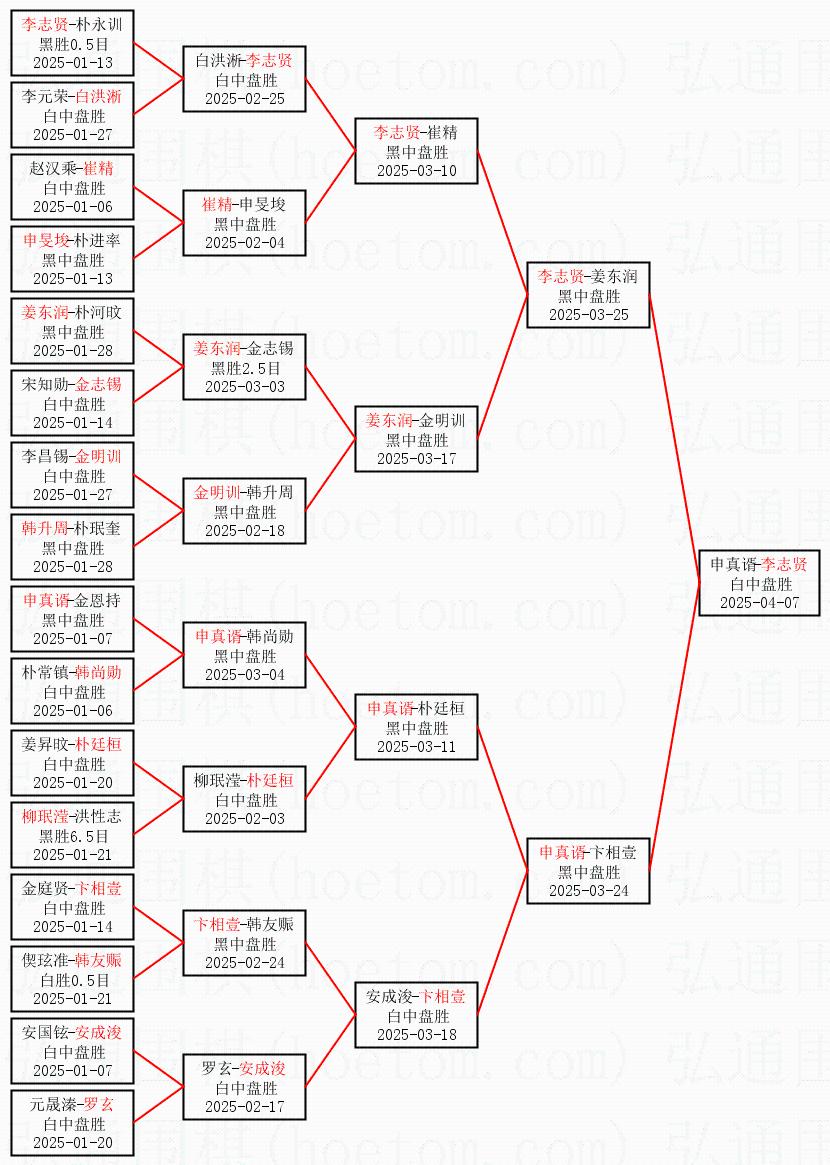 李志贤-朴永训
黑胜0.5目
2025-01-13

李元荣-白洪淅
白中盘胜
2025-01-27

赵汉乘-崔精
白中盘胜
2025-01-06

申旻埈-朴进率
黑中盘胜
2025-01-13

姜东润-朴河旼
黑中盘胜
2025-01-28

宋知勋-金志锡
白中盘胜
2025-01-14

李昌锡-金明训
白中盘胜
2025-01-27

韩升周-朴珉奎
黑中盘胜
2025-01-28

申真谞-金恩持
黑中盘胜
2025-01-07

朴常镇-韩尚勋
白中盘胜
2025-01-06

姜昇旼-朴廷桓
白中盘胜
2025-01-20

柳珉滢-洪性志
黑胜6.5目
2025-01-21

金庭贤-卞相壹
白中盘胜
2025-01-14

偰玹准-韩友赈
白胜0.5目
2025-01-21

安国铉-安成浚
白中盘胜
2025-01-07

元晟溱-罗玄
白中盘胜
2025-01-20

白洪淅-李志贤
白中盘胜
2025-02-25

崔精-申旻埈
黑中盘胜
2025-02-04

姜东润-金志锡
黑胜2.5目
2025-03-03

金明训-韩升周
黑中盘胜
2025-02-18

申真谞-韩尚勋
黑中盘胜
2025-03-04

柳珉滢-朴廷桓
白中盘胜
2025-02-03

卞相壹-韩友赈
黑中盘胜
2025-02-24

罗玄-安成浚
白中盘胜
2025-02-17

李志贤-崔精
黑中盘胜
2025-03-10

姜东润-金明训
黑中盘胜
2025-03-17

申真谞-朴廷桓
黑中盘胜
2025-03-11

安成浚-卞相壹
白中盘胜
2025-03-18

李志贤-姜东润
黑中盘胜
2025-03-25

申真谞-卞相壹
黑中盘胜
2025-03-24

申真谞-李志贤
白中盘胜
2025-04-07

弘通围棋(hoetom.com)